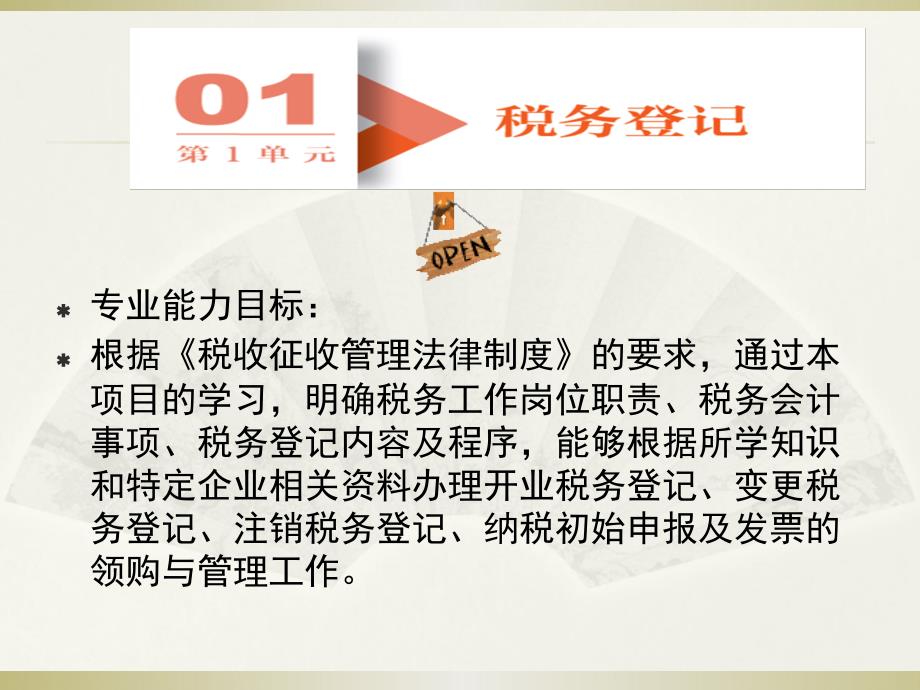 01
第 1 单 元

税务登记

OPEN

专业能力目标：

根据《税收征收管理法律制度》的要求，通过本项目的学习，明确税务工作岗位职责、税务会计事项、税务登记内容及程序，能够根据所学知识和特定企业相关资料办理开业税务登记、变更税务登记、注销税务登记、纳税初始申报及发票的领购与管理工作。